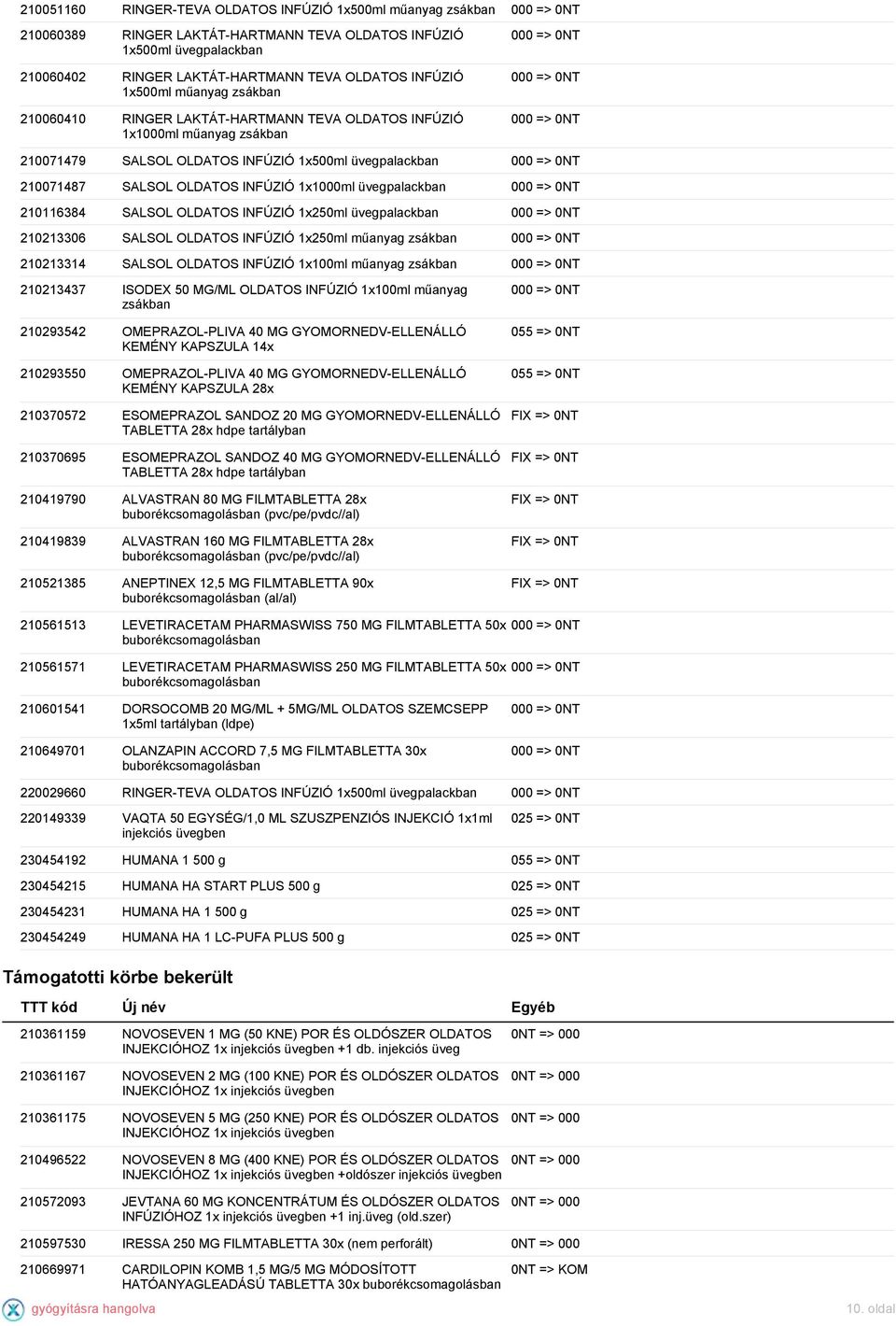 | | | |
|---|---|---|
| 210051160 | RINGER-TEVA OLDATOS INFÚZIÓ 1x500ml műanyag zsákban | 000 => 0NT |
| 210060389 | RINGER LAKTÁT-HARTMANN TEVA OLDATOS INFÚZIÓ 1x500ml üvegpalackban | 000 => 0NT |
| 210060402 | RINGER LAKTÁT-HARTMANN TEVA OLDATOS INFÚZIÓ 1x500ml műanyag zsákban | 000 => 0NT |
| 210060410 | RINGER LAKTÁT-HARTMANN TEVA OLDATOS INFÚZIÓ 1x1000ml műanyag zsákban | 000 => 0NT |
| 210071479 | SALSOL OLDATOS INFÚZIÓ 1x500ml üvegpalackban | 000 => 0NT |
| 210071487 | SALSOL OLDATOS INFÚZIÓ 1x1000ml üvegpalackban | 000 => 0NT |
| 210116384 | SALSOL OLDATOS INFÚZIÓ 1x250ml üvegpalackban | 000 => 0NT |
| 210213306 | SALSOL OLDATOS INFÚZIÓ 1x250ml műanyag zsákban | 000 => 0NT |
| 210213314 | SALSOL OLDATOS INFÚZIÓ 1x100ml műanyag zsákban | 000 => 0NT |
| 210213437 | ISODEX 50 MG/ML OLDATOS INFÚZIÓ 1x100ml műanyag zsákban | 000 => 0NT |
| 210293542 | OMEPRAZOL-PLIVA 40 MG GYOMORNEDV-ELLENÁLLÓ KEMÉNY KAPSZULA 14x | 055 => 0NT |
| 210293550 | OMEPRAZOL-PLIVA 40 MG GYOMORNEDV-ELLENÁLLÓ KEMÉNY KAPSZULA 28x | 055 => 0NT |
| 210370572 | ESOMEPRAZOL SANDOZ 20 MG GYOMORNEDV-ELLENÁLLÓ TABLETTA 28x hdpe tartályban | FIX => 0NT |
| 210370695 | ESOMEPRAZOL SANDOZ 40 MG GYOMORNEDV-ELLENÁLLÓ TABLETTA 28x hdpe tartályban | FIX => 0NT |
| 210419790 | ALVASTRAN 80 MG FILMTABLETTA 28x buborékcsomagolásban (pvc/pe/pvdc//al) | FIX => 0NT |
| 210419839 | ALVASTRAN 160 MG FILMTABLETTA 28x buborékcsomagolásban (pvc/pe/pvdc//al) | FIX => 0NT |
| 210521385 | ANEPTINEX 12,5 MG FILMTABLETTA 90x buborékcsomagolásban (al/al) | FIX => 0NT |
| 210561513 | LEVETIRACETAM PHARMASWISS 750 MG FILMTABLETTA 50x buborékcsomagolásban | 000 => 0NT |
| 210561571 | LEVETIRACETAM PHARMASWISS 250 MG FILMTABLETTA 50x buborékcsomagolásban | 000 => 0NT |
| 210601541 | DORSOCOMB 20 MG/ML + 5MG/ML OLDATOS SZEMCSEPP 1x5ml tartályban (ldpe) | 000 => 0NT |
| 210649701 | OLANZAPIN ACCORD 7,5 MG FILMTABLETTA 30x buborékcsomagolásban | 000 => 0NT |
| 220029660 | RINGER-TEVA OLDATOS INFÚZIÓ 1x500ml üvegpalackban | 000 => 0NT |
| 220149339 | VAQTA 50 EGYSÉG/1,0 ML SZUSZPENZIÓS INJEKCIÓ 1x1ml injekciós üvegben | 025 => 0NT |
| 230454192 | HUMANA 1 500 g | 055 => 0NT |
| 230454215 | HUMANA HA START PLUS 500 g | 025 => 0NT |
| 230454231 | HUMANA HA 1 500 g | 025 => 0NT |
| 230454249 | HUMANA HA 1 LC-PUFA PLUS 500 g | 025 => 0NT |

Támogatotti körbe bekerült

| TTT kód | Új név | Egyéb |
|---|---|---|
| 210361159 | NOVOSEVEN 1 MG (50 KNE) POR ÉS OLDÓSZER OLDATOS INJEKCIÓHOZ 1x injekciós üvegben +1 db. injekciós üveg | 0NT => 000 |
| 210361167 | NOVOSEVEN 2 MG (100 KNE) POR ÉS OLDÓSZER OLDATOS INJEKCIÓHOZ 1x injekciós üvegben | 0NT => 000 |
| 210361175 | NOVOSEVEN 5 MG (250 KNE) POR ÉS OLDÓSZER OLDATOS INJEKCIÓHOZ 1x injekciós üvegben | 0NT => 000 |
| 210496522 | NOVOSEVEN 8 MG (400 KNE) POR ÉS OLDÓSZER OLDATOS INJEKCIÓHOZ 1x injekciós üvegben +oldószer injekciós üvegben | 0NT => 000 |
| 210572093 | JEVTANA 60 MG KONCENTRÁTUM ÉS OLDÓSZER OLDATOS INFÚZIÓHOZ 1x injekciós üvegben +1 inj.üveg (old.szer) | 0NT => 000 |
| 210597530 | IRESSA 250 MG FILMTABLETTA 30x (nem perforált) | 0NT => 000 |
| 210669971 | CARDILOPIN KOMB 1,5 MG/5 MG MÓDOSÍTOTT HATÓANYAGLEADÁSÚ TABLETTA 30x buborékcsomagolásban | 0NT => KOM |

gyógyításra hangolva

10. oldal